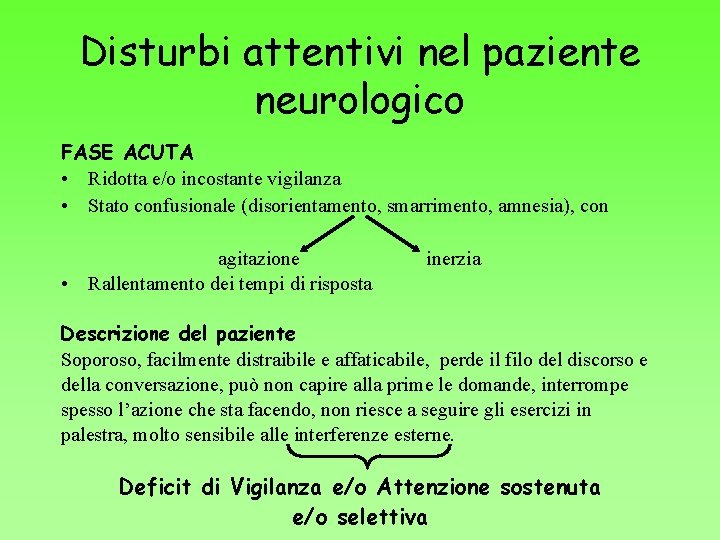 Disturbi attentivi nel paziente neurologico

FASE ACUTA
• Ridotta e/o incostante vigilanza
• Stato confusionale (disorientamento, smarrimento, amnesia), con

agitazione inerzia

• Rallentamento dei tempi di risposta

Descrizione del paziente
Soporoso, facilmente distraibile e affaticabile, perde il filo del discorso e della conversazione, può non capire alla prime le domande, interrompe spesso l'azione che sta facendo, non riesce a seguire gli esercizi in palestra, molto sensibile alle interferenze esterne.

Deficit di Vigilanza e/o Attenzione sostenuta e/o selettiva